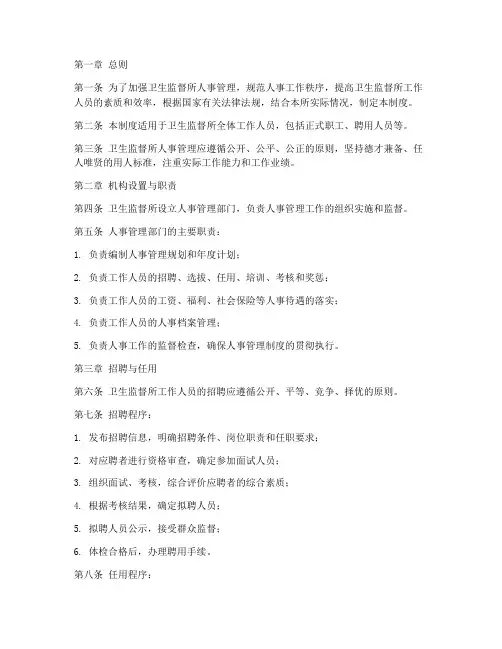 第一章 总则

第一条 为了加强卫生监督所人事管理，规范人事工作秩序，提高卫生监督所工作人员的素质和效率，根据国家有关法律法规，结合本所实际情况，制定本制度。

第二条 本制度适用于卫生监督所全体工作人员，包括正式职工、聘用人员等。

第三条 卫生监督所人事管理应遵循公开、公平、公正的原则，坚持德才兼备、任人唯贤的用人标准，注重实际工作能力和工作业绩。

第二章 机构设置与职责

第四条 卫生监督所设立人事管理部门，负责人事管理工作的组织实施和监督。

第五条 人事管理部门的主要职责：

1. 负责编制人事管理规划和年度计划；

2. 负责工作人员的招聘、选拔、任用、培训、考核和奖惩；

3. 负责工作人员的工资、福利、社会保险等人事待遇的落实；

4. 负责工作人员的人事档案管理；

5. 负责人事工作的监督检查，确保人事管理制度的贯彻执行。

第三章 招聘与任用

第六条 卫生监督所工作人员的招聘应遵循公开、平等、竞争、择优的原则。

第七条 招聘程序：

1. 发布招聘信息，明确招聘条件、岗位职责和任职要求；

2. 对应聘者进行资格审查，确定参加面试人员；

3. 组织面试、考核，综合评价应聘者的综合素质；

4. 根据考核结果，确定拟聘人员；

5. 拟聘人员公示，接受群众监督；

6. 体检合格后，办理聘用手续。

第八条 任用程序：